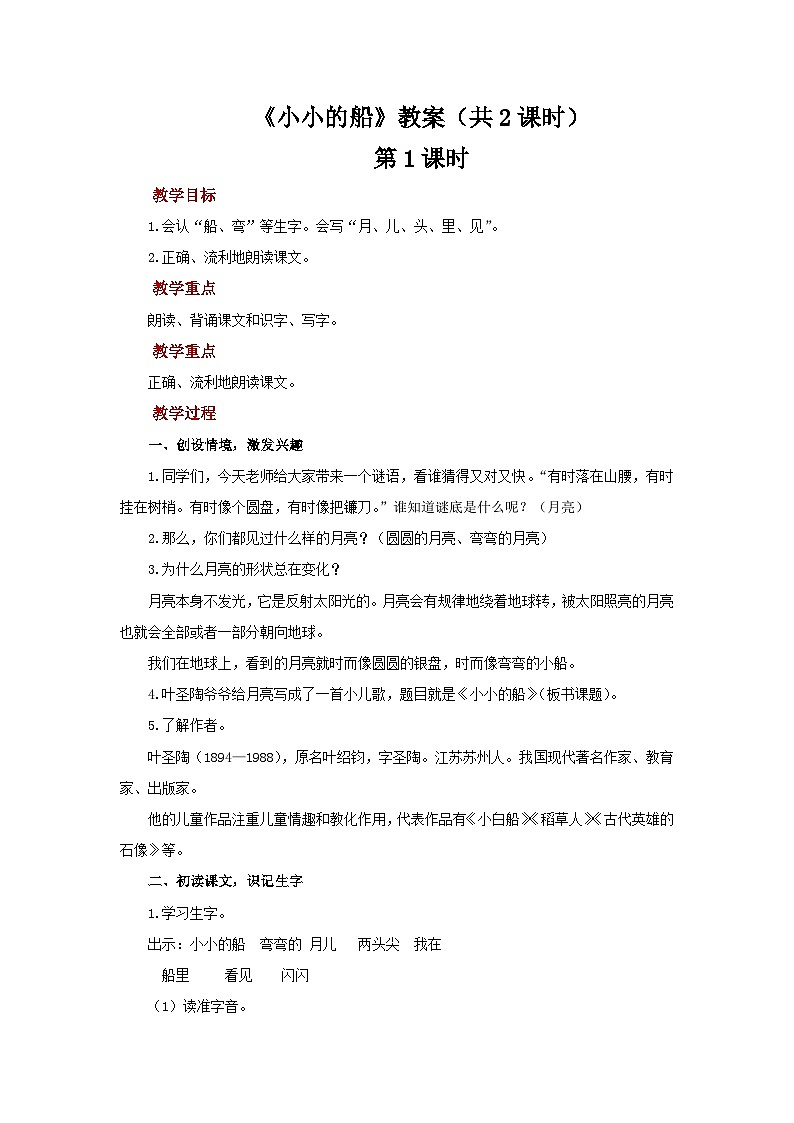 《小小的船》教案（共2课时）
第1课时

教学目标

1.会认“船、弯”等生字。会写“月、儿、头、里、见”。

2.正确、流利地朗读课文。

教学重点

朗读、背诵课文和识字、写字。

教学重点

正确、流利地朗读课文。

教学过程

一、创设情境，激发兴趣

1.同学们，今天老师给大家带来一个谜语，看谁猜得又对又快。“有时落在山腰，有时挂在树梢。有时像个圆盘，有时像把镰刀。”谁知道谜底是什么呢？（月亮）

2.那么，你们都见过什么样的月亮？（圆圆的月亮、弯弯的月亮）

3.为什么月亮的形状总在变化？

月亮本身不发光，它是反射太阳光的。月亮会有规律地绕着地球转，被太阳照亮的月亮也就会全部或者一部分朝向地球。

我们在地球上，看到的月亮就时而像圆圆的银盘，时而像弯弯的小船。

4.叶圣陶爷爷给月亮写成了一首小儿歌，题目就是《小小的船》(板书课题)。

5.了解作者。

叶圣陶（1894—1988），原名叶绍钧，字圣陶。江苏苏州人。我国现代著名作家、教育家、出版家。

他的儿童作品注重儿童情趣和教化作用，代表作品有《小白船》《稻草人》《古代英雄的石像》等。

二、初读课文，识记生字

1.学习生字。

出示：小小的船　弯弯的 月儿　两头尖　我在

船里　看见　闪闪

（1）读准字音。